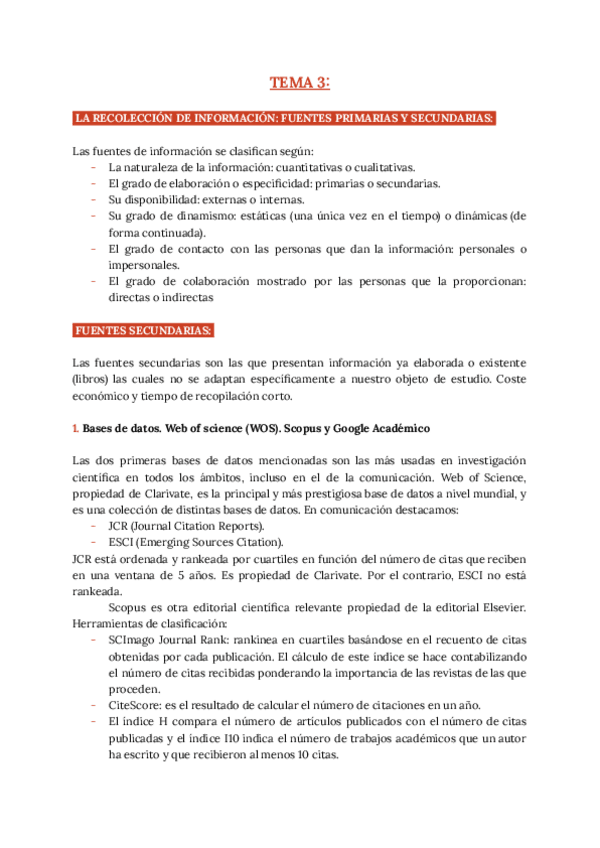 TEMA 3:

LA RECOLECCIÓN DE INFORMACIÓN: FUENTES PRIMARIAS Y SECUNDARIAS:

Las fuentes de información se clasifican según:
- La naturaleza de la información: cuantitativas o cualitativas.
- El grado de elaboración o especificidad: primarias o secundarias.
- Su disponibilidad: externas o internas.
- Su grado de dinamismo: estáticas (una única vez en el tiempo) o dinámicas (de forma continuada).
- El grado de contacto con las personas que dan la información: personales o impersonales.
- El grado de colaboración mostrado por las personas que la proporcionan: directas o indirectas

FUENTES SECUNDARIAS:

Las fuentes secundarias son las que presentan información ya elaborada o existente (libros) las cuales no se adaptan específicamente a nuestro objeto de estudio. Coste económico y tiempo de recopilación corto.

1. Bases de datos. Web of science (WOS). Scopus y Google Académico

Las dos primeras bases de datos mencionadas son las más usadas en investigación científica en todos los ámbitos, incluso en el de la comunicación. Web of Science, propiedad de Clarivate, es la principal y más prestigiosa base de datos a nivel mundial, y es una colección de distintas bases de datos. En comunicación destacamos:
- JCR (Journal Citation Reports).
- ESCI (Emerging Sources Citation).
JCR está ordenada y rankeada por cuartiles en función del número de citas que reciben en una ventana de 5 años. Es propiedad de Clarivate. Por el contrario, ESCI no está rankeada.
Scopus es otra editorial científica relevante propiedad de la editorial Elsevier. Herramientas de clasificación:
- SCImago Journal Rank: rankinea en cuartiles basándose en el recuento de citas obtenidas por cada publicación. El cálculo de este índice se hace contabilizando el número de citas recibidas ponderando la importancia de las revistas de las que proceden.
- CiteScore: es el resultado de calcular el número de citaciones en un año.
- El índice H compara el número de artículos publicados con el número de citas publicadas y el índice I10 indica el número de trabajos académicos que un autor ha escrito y que recibieron al menos 10 citas.